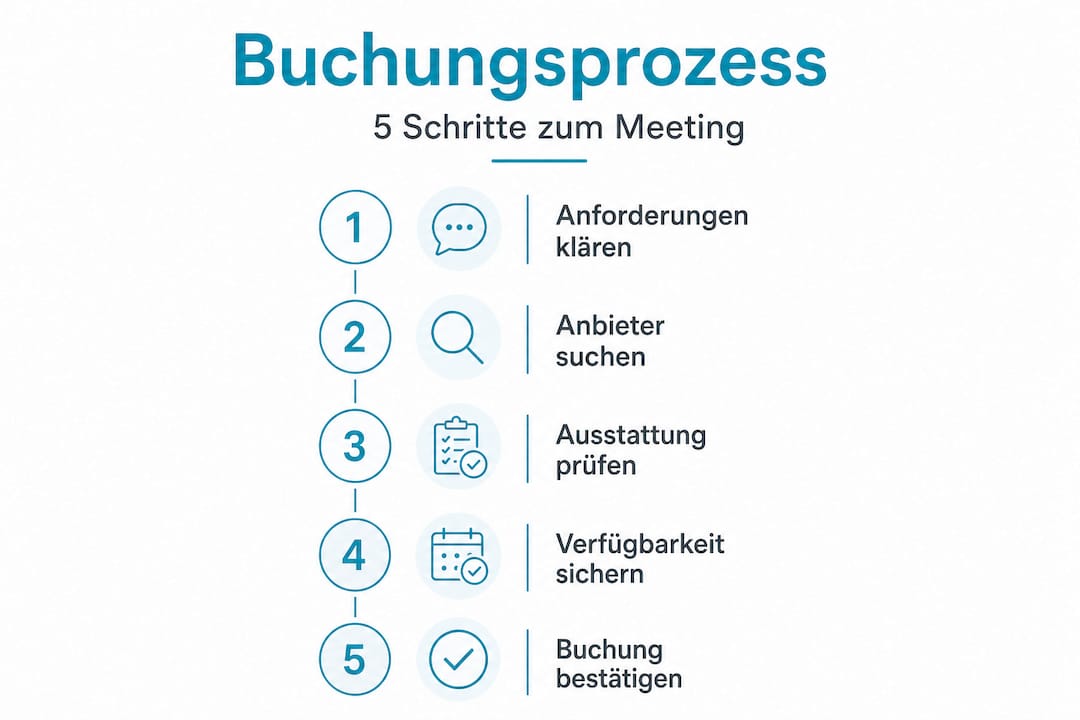 Buchungsprozess

5 Schritte zum Meeting

1

Anforderungen klären

2

Anbieter suchen

3

Ausstattung prüfen

4

Verfügbarkeit sichern

5

Buchung bestätigen